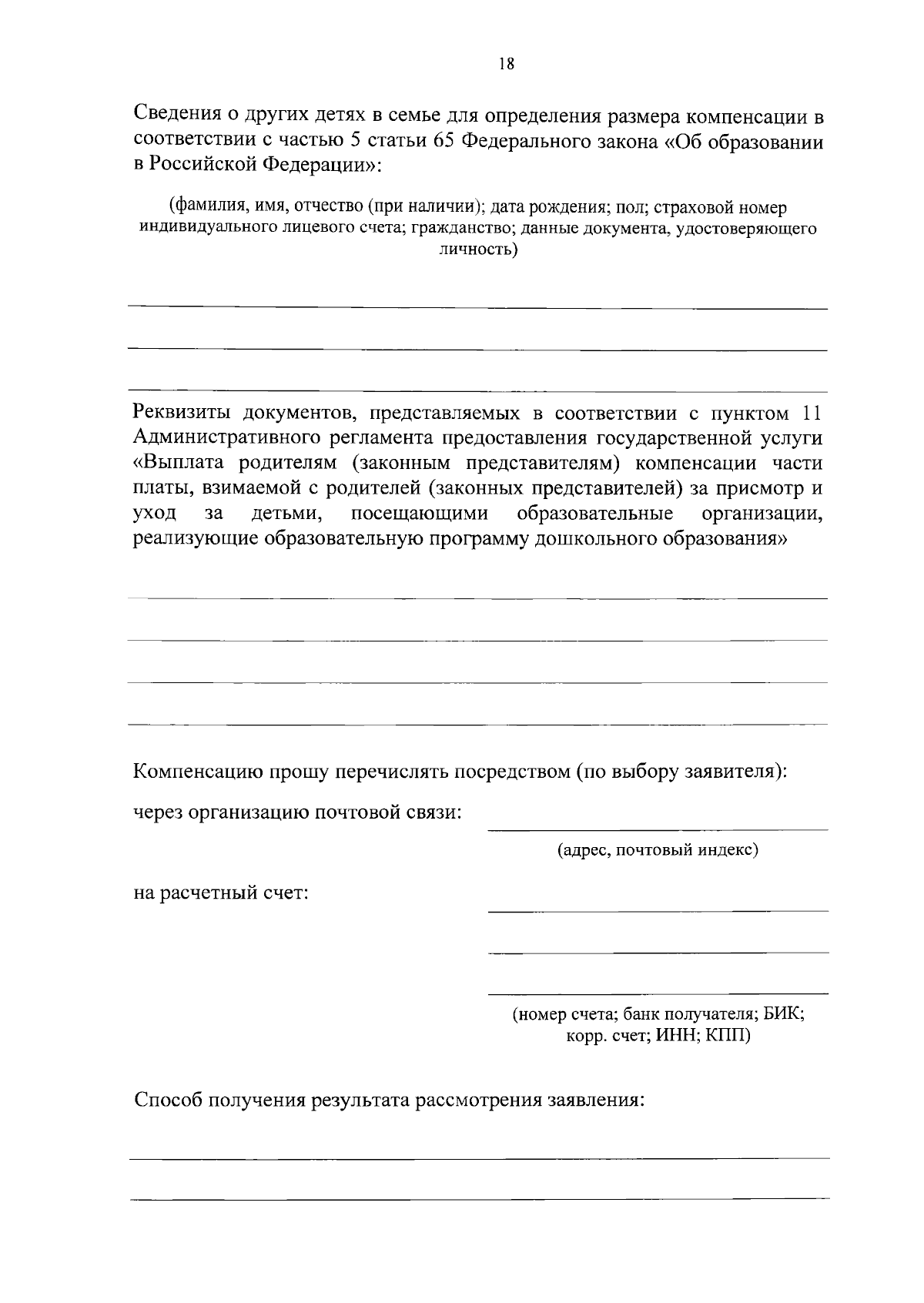 18

Сведения о других детях в семье для определения размера компенсации в соответствии с частью 5 статьи 65 Федерального закона «Об образовании в Российской Федерации»:

(фамилия, имя, отчество (при наличии); дата рождения; пол; страховой номер индивидуального лицевого счета; гражданство; данные документа, удостоверяющего личность)

Реквизиты документов, представляемых в соответствии с пунктом 11 Административного регламента предоставления государственной услуги «Выплата родителям (законным представителям) компенсации части платы, взимаемой с родителей (законных представителей) за присмотр и уход за детьми, посещающими образовательные организации, реализующие образовательную программу дошкольного образования»

Компенсацию прошу перечислять посредством (по выбору заявителя):

через организацию почтовой связи:

(адрес, почтовый индекс)

на расчетный счет:

(номер счета; банк получателя; БИК; корр. счет; ИНН; КПП)

Способ получения результата рассмотрения заявления: